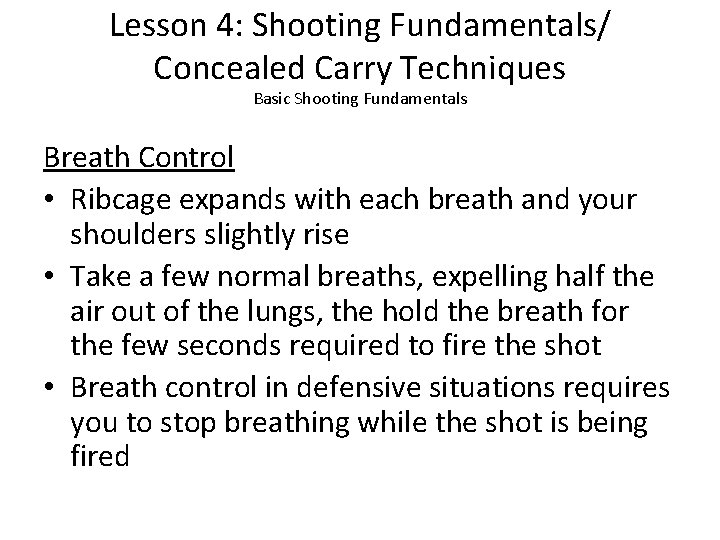 Lesson 4: Shooting Fundamentals/ Concealed Carry Techniques
Basic Shooting Fundamentals

Breath Control

• Ribcage expands with each breath and your shoulders slightly rise
• Take a few normal breaths, expelling half the air out of the lungs, the hold the breath for the few seconds required to fire the shot
• Breath control in defensive situations requires you to stop breathing while the shot is being fired